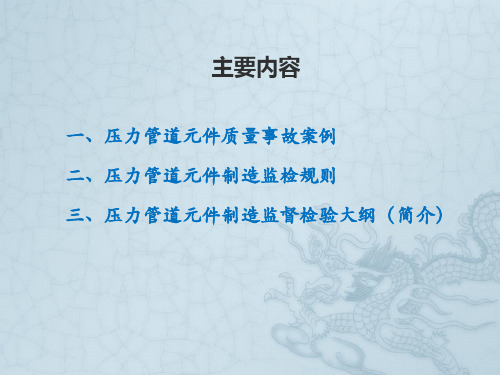 主要内容

一、压力管道元件质量事故案例

二、压力管道元件制造监检规则

三、压力管道元件制造监督检验大纲（简介）